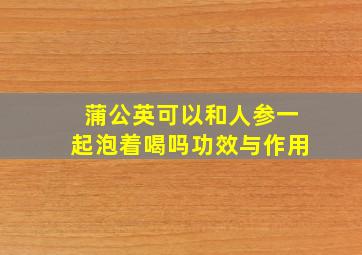 蒲公英可以和人参一起泡着喝吗功效与作用